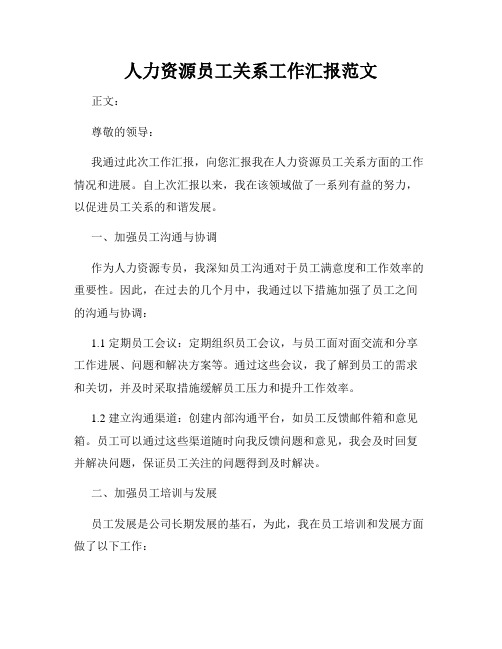 人力资源员工关系工作汇报范文

正文：

尊敬的领导：

我通过此次工作汇报，向您汇报我在人力资源员工关系方面的工作情况和进展。自上次汇报以来，我在该领域做了一系列有益的努力，以促进员工关系的和谐发展。

一、加强员工沟通与协调

作为人力资源专员，我深知员工沟通对于员工满意度和工作效率的重要性。因此，在过去的几个月中，我通过以下措施加强了员工之间的沟通与协调：

1.1 定期员工会议：定期组织员工会议，与员工面对面交流和分享工作进展、问题和解决方案等。通过这些会议，我了解到员工的需求和关切，并及时采取措施缓解员工压力和提升工作效率。

1.2 建立沟通渠道：创建内部沟通平台，如员工反馈邮件箱和意见箱。员工可以通过这些渠道随时向我反馈问题和意见，我会及时回复并解决问题，保证员工关注的问题得到及时解决。

二、加强员工培训与发展

员工发展是公司长期发展的基石，为此，我在员工培训和发展方面做了以下工作：